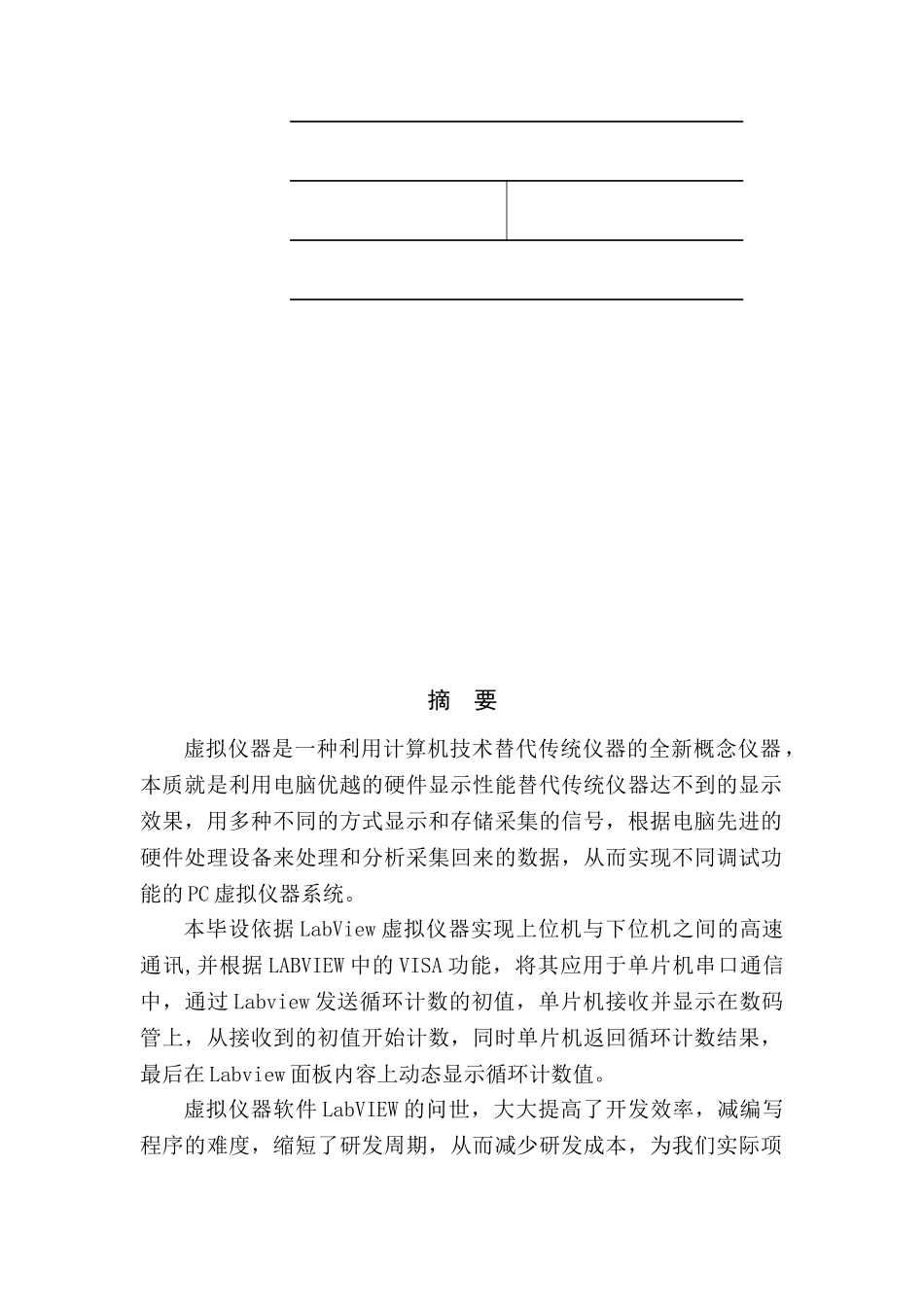 摘　要

虚拟仪器是一种利用计算机技术替代传统仪器的全新概念仪器，本质就是利用电脑优越的硬件显示性能替代传统仪器达不到的显示效果，用多种不同的方式显示和存储采集的信号，根据电脑先进的硬件处理设备来处理和分析采集回来的数据，从而实现不同调试功能的PC虚拟仪器系统。

本毕设依据LabView虚拟仪器实现上位机与下位机之间的高速通讯,并根据LABVIEW中的VISA功能，将其应用于单片机串口通信中，通过Labview发送循环计数的初值，单片机接收并显示在数码管上，从接收到的初值开始计数，同时单片机返回循环计数结果，最后在Labview面板内容上动态显示循环计数值。

虚拟仪器软件LabVIEW的问世，大大提高了开发效率，减编写程序的难度，缩短了研发周期，从而减少研发成本，为我们实际项